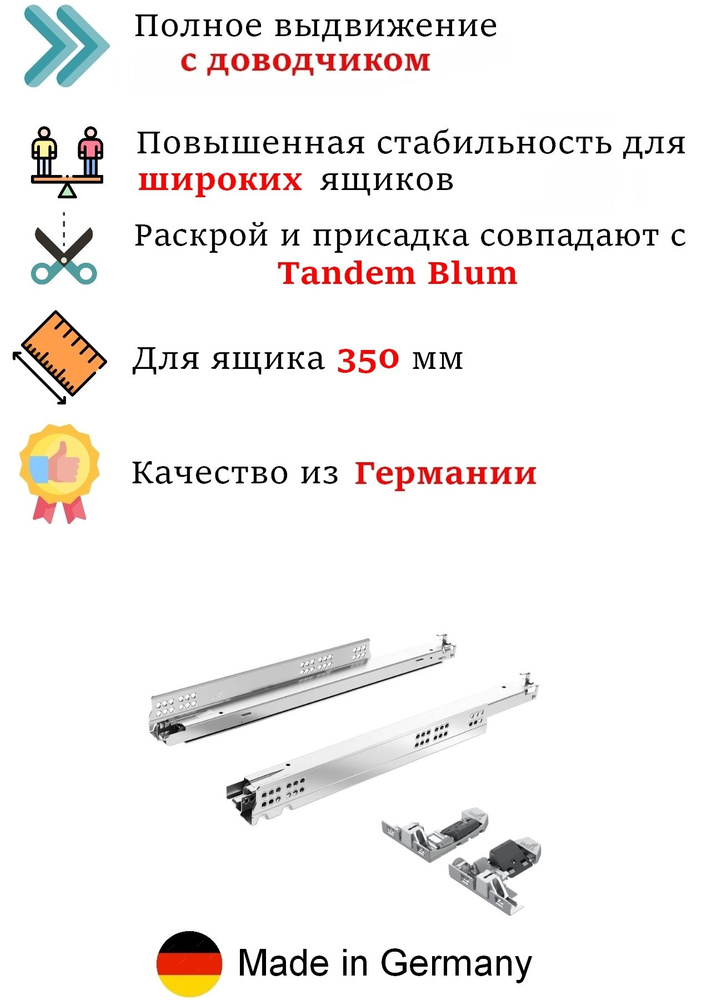 Полное выдвижение
с доводчиком

Повышенная стабильность для широких ящиков

Раскрой и присадка совпадают с Tandem Blum

Для ящика 350 мм

Качество из Германии

Made in Germany